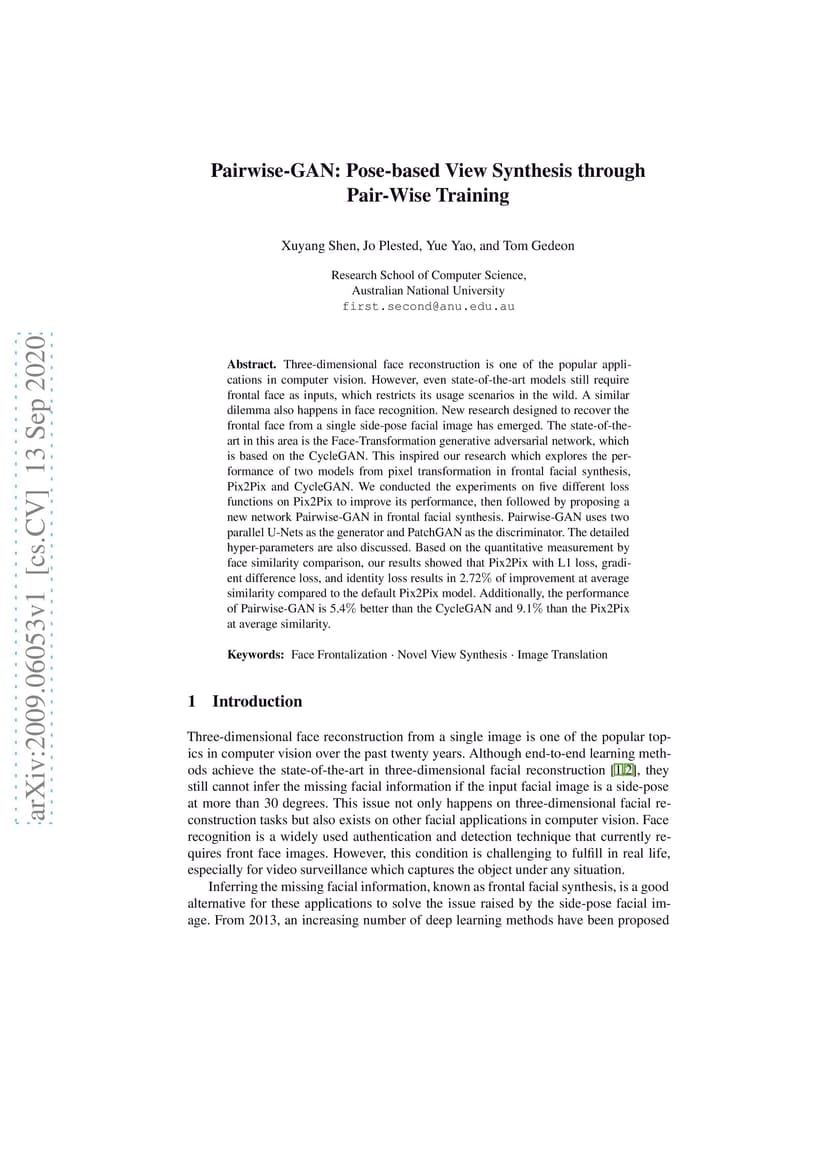 arXiv:2009.06053v1 [cs.CV] 13 Sep 2020

Pairwise-GAN: Pose-based View Synthesis through Pair-Wise Training

Xuyang Shen, Jo Plested, Yue Yao, and Tom Gedeon

Research School of Computer Science,
Australian National University
first.second@anu.edu.au

Abstract. Three-dimensional face reconstruction is one of the popular applications in computer vision. However, even state-of-the-art models still require frontal face as inputs, which restricts its usage scenarios in the wild. A similar dilemma also happens in face recognition. New research designed to recover the frontal face from a single side-pose facial image has emerged. The state-of-the-art in this area is the Face-Transformation generative adversarial network, which is based on the CycleGAN. This inspired our research which explores the performance of two models from pixel transformation in frontal facial synthesis, Pix2Pix and CycleGAN. We conducted the experiments on five different loss functions on Pix2Pix to improve its performance, then followed by proposing a new network Pairwise-GAN in frontal facial synthesis. Pairwise-GAN uses two parallel U-Nets as the generator and PatchGAN as the discriminator. The detailed hyper-parameters are also discussed. Based on the quantitative measurement by face similarity comparison, our results showed that Pix2Pix with L1 loss, gradient difference loss, and identity loss results in 2.72% of improvement at average similarity compared to the default Pix2Pix model. Additionally, the performance of Pairwise-GAN is 5.4% better than the CycleGAN and 9.1% than the Pix2Pix at average similarity.

Keywords: Face Frontalization · Novel View Synthesis · Image Translation

1 Introduction

Three-dimensional face reconstruction from a single image is one of the popular topics in computer vision over the past twenty years. Although end-to-end learning methods achieve the state-of-the-art in three-dimensional facial reconstruction [1,2], they still cannot infer the missing facial information if the input facial image is a side-pose at more than 30 degrees. This issue not only happens on three-dimensional facial reconstruction tasks but also exists on other facial applications in computer vision. Face recognition is a widely used authentication and detection technique that currently requires front face images. However, this condition is challenging to fulfill in real life, especially for video surveillance which captures the object under any situation.

Inferring the missing facial information, known as frontal facial synthesis, is a good alternative for these applications to solve the issue raised by the side-pose facial image. From 2013, an increasing number of deep learning methods have been proposed